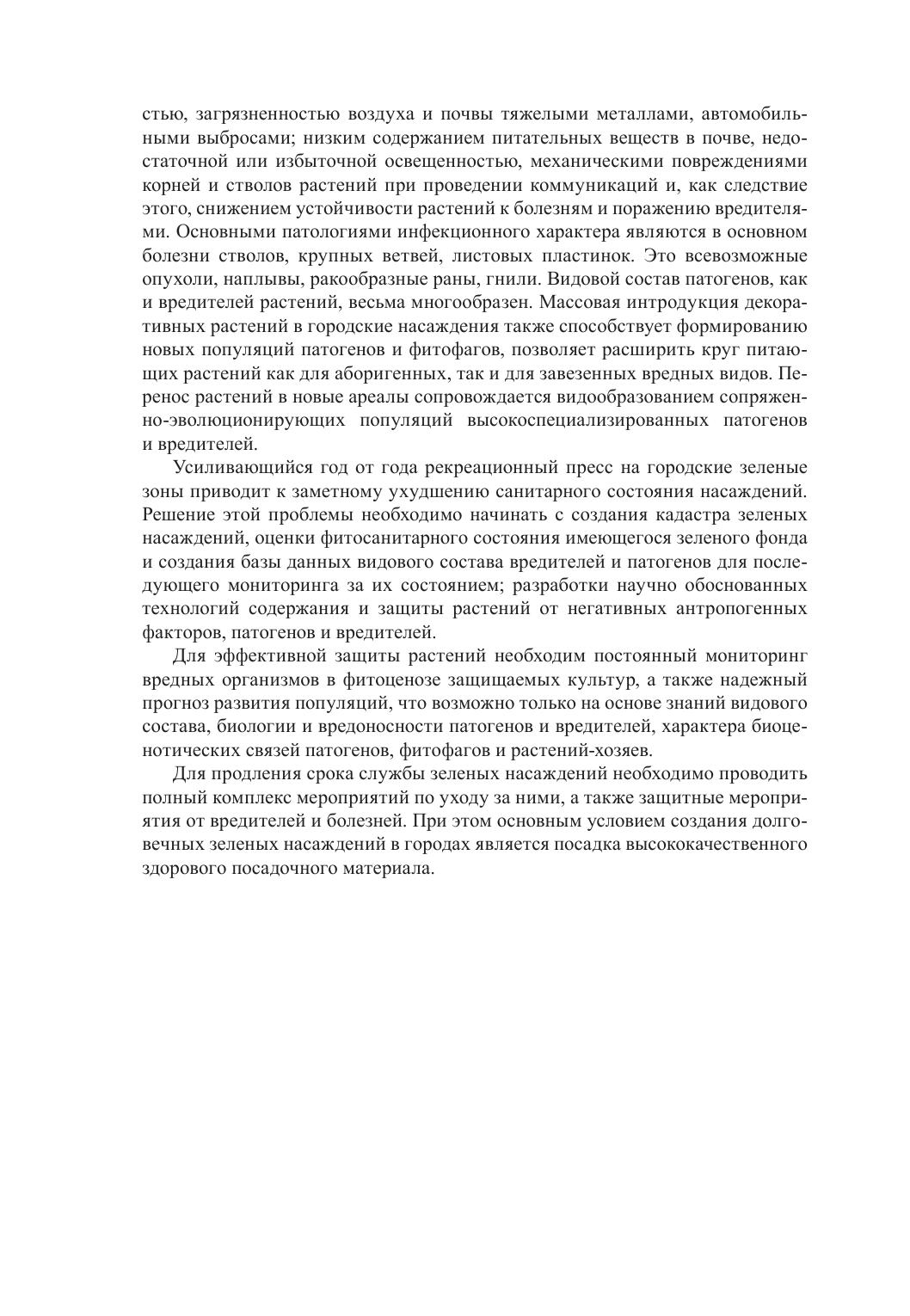 стью, загрязненностью воздуха и почвы тяжелыми металлами, автомобильными выбросами; низким содержанием питательных веществ в почве, недостаточной или избыточной освещенностью, механическими повреждениями корней и стволов растений при проведении коммуникаций и, как следствие этого, снижением устойчивости растений к болезням и поражению вредителями. Основными патологиями инфекционного характера являются в основном болезни стволов, крупных ветвей, листовых пластинок. Это всевозможные опухоли, наплывы, ракообразные раны, гнили. Видовой состав патогенов, как и вредителей растений, весьма многообразен. Массовая интродукция декоративных растений в городские насаждения также способствует формированию новых популяций патогенов и фитофагов, позволяет расширить круг питающих растений как для аборигенных, так и для завезенных вредных видов. Перенос растений в новые ареалы сопровождается видообразованием сопряженно-эволюционирующих популяций высокоспециализированных патогенов и вредителей.

Усиливающийся год от года рекреационный пресс на городские зеленые зоны приводит к заметному ухудшению санитарного состояния насаждений. Решение этой проблемы необходимо начинать с создания кадастра зеленых насаждений, оценки фитосанитарного состояния имеющегося зеленого фонда и создания базы данных видового состава вредителей и патогенов для последующего мониторинга за их состоянием; разработки научно обоснованных технологий содержания и защиты растений от негативных антропогенных факторов, патогенов и вредителей.

Для эффективной защиты растений необходим постоянный мониторинг вредных организмов в фитоценозе защищаемых культур, а также надежный прогноз развития популяций, что возможно только на основе знаний видового состава, биологии и вредоносности патогенов и вредителей, характера биоценотических связей патогенов, фитофагов и растений-хозяев.

Для продления срока службы зеленых насаждений необходимо проводить полный комплекс мероприятий по уходу за ними, а также защитные мероприятия от вредителей и болезней. При этом основным условием создания долговечных зеленых насаждений в городах является посадка высококачественного здорового посадочного материала.